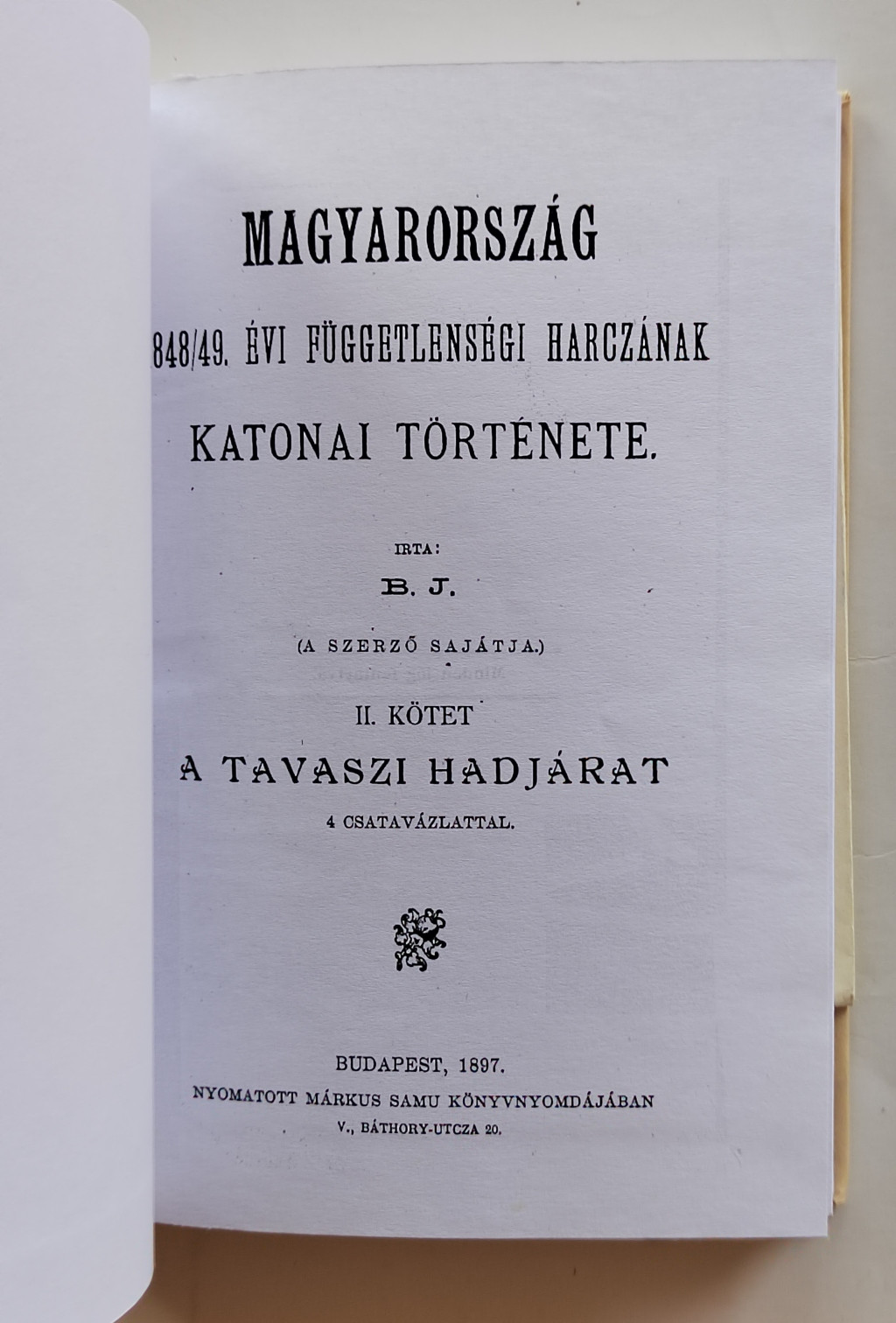 MAGYARORSZÁG

848/49. ÉVI FÜGGETLENSÉGI HARCZÁNAK

KATONAI TÖRTÉNETE.

IRTA:

B. J.

(A SZERZŐ SAJÁTJA.)

II. KÖTET

A TAVASZI HADJÁRAT

4 CSATAVÁZLATTAL.

BUDAPEST, 1897.
NYOMATOTT MÁRKUS SAMU KÖNYVNYOMDÁJÁBAN
V., BÁTHORY-UTCZA 20.